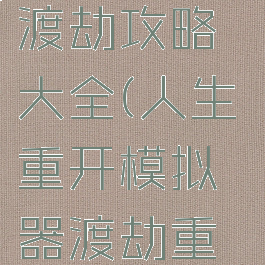 渡劫攻略大全(人生重开模拟器渡劫重